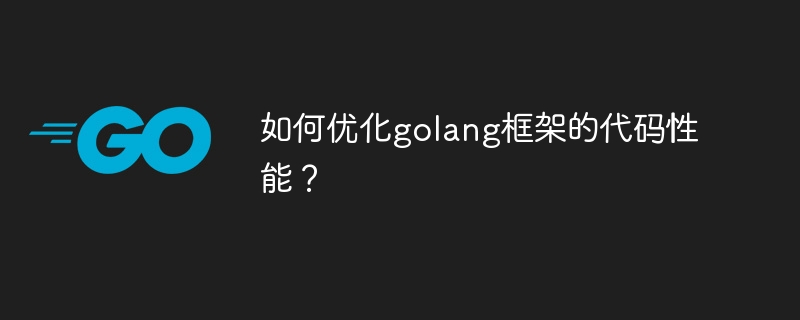 GO

如何优化golang框架的代码性能？